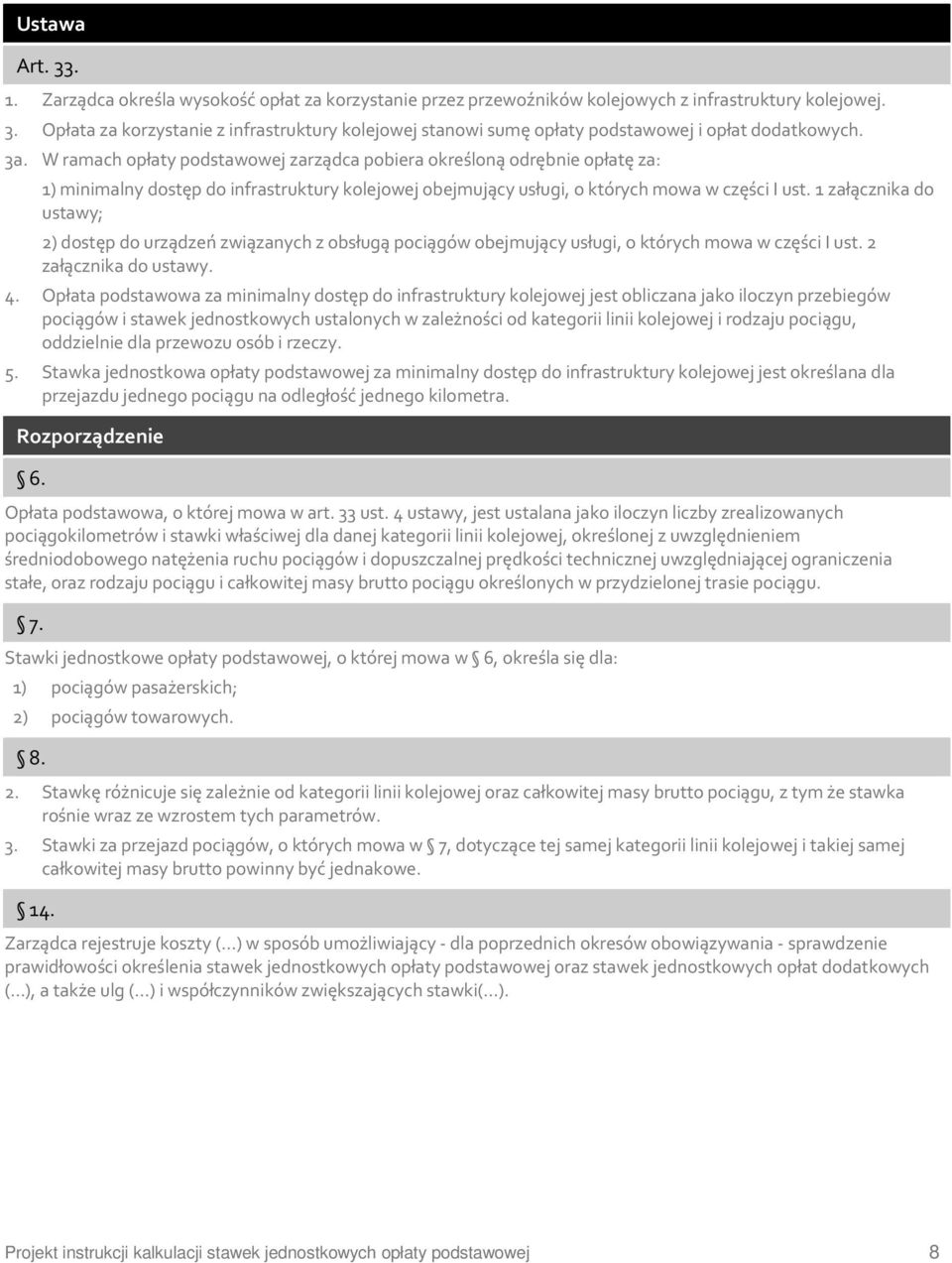 Ustawa

Art. 33.

1. Zarządca określa wysokość opłat za korzystanie przez przewoźników kolejowych z infrastruktury kolejowej.

3. Opłata za korzystanie z infrastruktury kolejowej stanowi sumę opłaty podstawowej i opłat dodatkowych.

3a. W ramach opłaty podstawowej zarządca pobiera określoną odrębnie opłatę za:

1) minimalny dostęp do infrastruktury kolejowej obejmujący usługi, o których mowa w części I ust. 1 załącznika do ustawy;

2) dostęp do urządzeń związanych z obsługą pociągów obejmujący usługi, o których mowa w części I ust. 2 załącznika do ustawy.

4. Opłata podstawowa za minimalny dostęp do infrastruktury kolejowej jest obliczana jako iloczyn przebiegów pociągów i stawek jednostkowych ustalonych w zależności od kategorii linii kolejowej i rodzaju pociągu, oddzielnie dla przewozu osób i rzeczy.

5. Stawka jednostkowa opłaty podstawowej za minimalny dostęp do infrastruktury kolejowej jest określana dla przejazdu jednego pociągu na odległość jednego kilometra.

Rozporządzenie

§ 6.

Opłata podstawowa, o której mowa w art. 33 ust. 4 ustawy, jest ustalana jako iloczyn liczby zrealizowanych pociągokilometrów i stawki właściwej dla danej kategorii linii kolejowej, określonej z uwzględnieniem średniodobowego natężenia ruchu pociągów i dopuszczalnej prędkości technicznej uwzględniającej ograniczenia stałe, oraz rodzaju pociągu i całkowitej masy brutto pociągu określonych w przydzielonej trasie pociągu.

§ 7.

Stawki jednostkowe opłaty podstawowej, o której mowa w § 6, określa się dla:

1) pociągów pasażerskich;

2) pociągów towarowych.

§ 8.

2. Stawkę różnicuje się zależnie od kategorii linii kolejowej oraz całkowitej masy brutto pociągu, z tym że stawka rośnie wraz ze wzrostem tych parametrów.

3. Stawki za przejazd pociągów, o których mowa w § 7, dotyczące tej samej kategorii linii kolejowej i takiej samej całkowitej masy brutto powinny być jednakowe.

§ 14.

Zarządca rejestruje koszty (...) w sposób umożliwiający - dla poprzednich okresów obowiązywania - sprawdzenie prawidłowości określenia stawek jednostkowych opłaty podstawowej oraz stawek jednostkowych opłat dodatkowych (...), a także ulg (...) i współczynników zwiększających stawki(...).

Projekt instrukcji kalkulacji stawek jednostkowych opłaty podstawowej 8